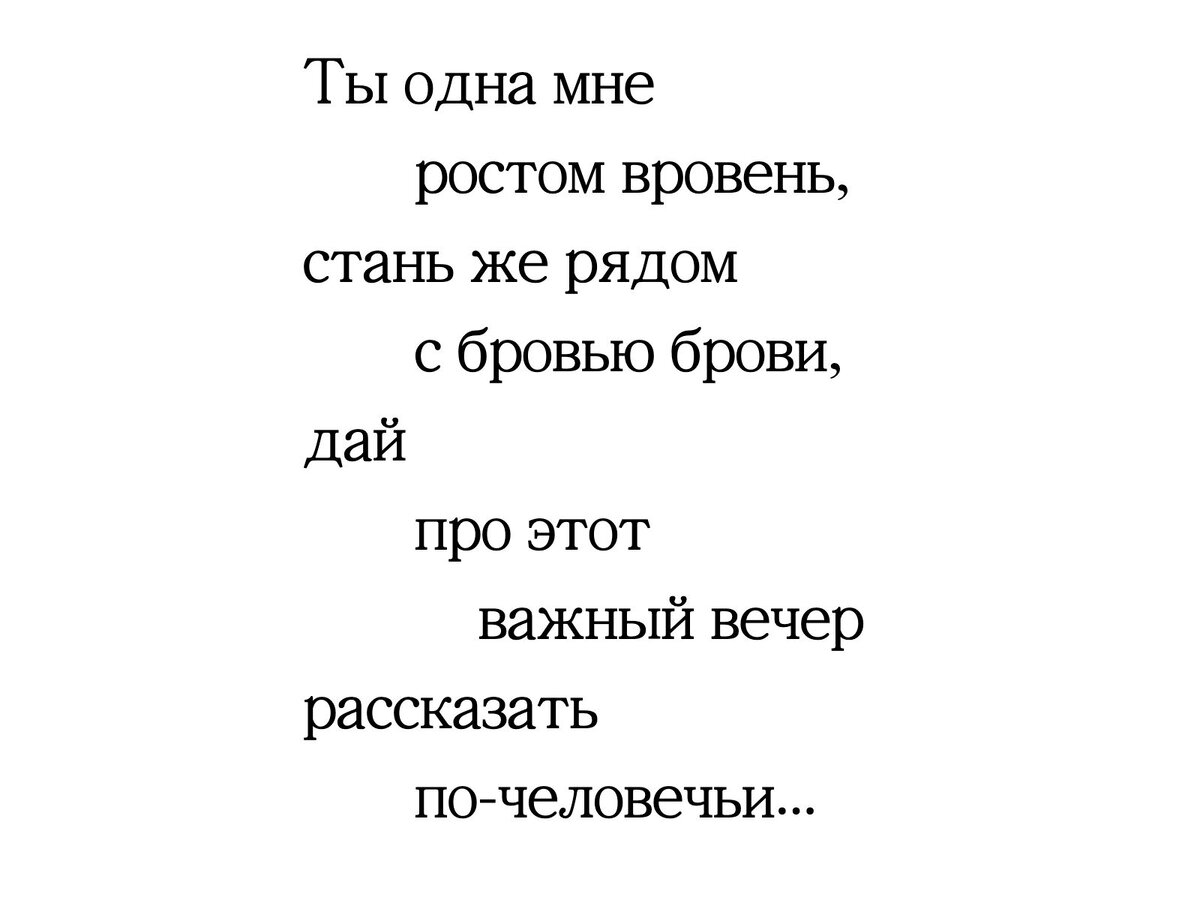 Ты одна мне
ростом вровень,
стань же рядом
с бровью брови,
дай
про этот
важный вечер
рассказать
по-человечьи...